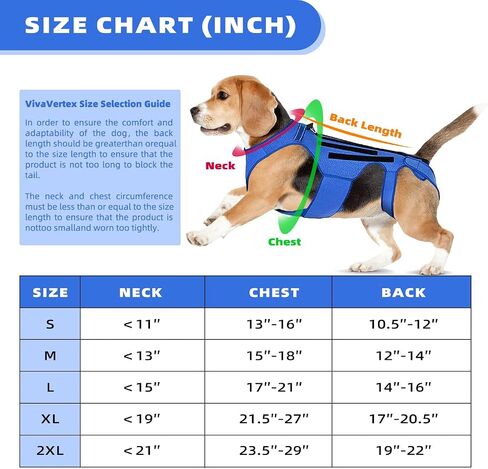 SIZE CHART (INCH)

VivaVertex Size Selection Guide

In order to ensure the comfort and adaptability of the dog, the back length should be greaterthan orequal to the size length to ensure that the product is not too long to block the tail.

The neck and chest circumference must be less than or equal to the size length to ensure that the product is nottoo smalland worn too tightly.

Back Length

Neck

Chest

| SIZE | NECK | CHEST | BACK |
|---|---|---|---|
| S | <11" | 13"-16" | 10.5"-12" |
| M | <13" | 15"-18" | 12"-14" |
| L | <15" | 17"-21" | 14"-16" |
| XL | <19" | 21.5"-27" | 17"-20.5" |
| 2XL | <21" | 23.5"-29" | 19"-22" |